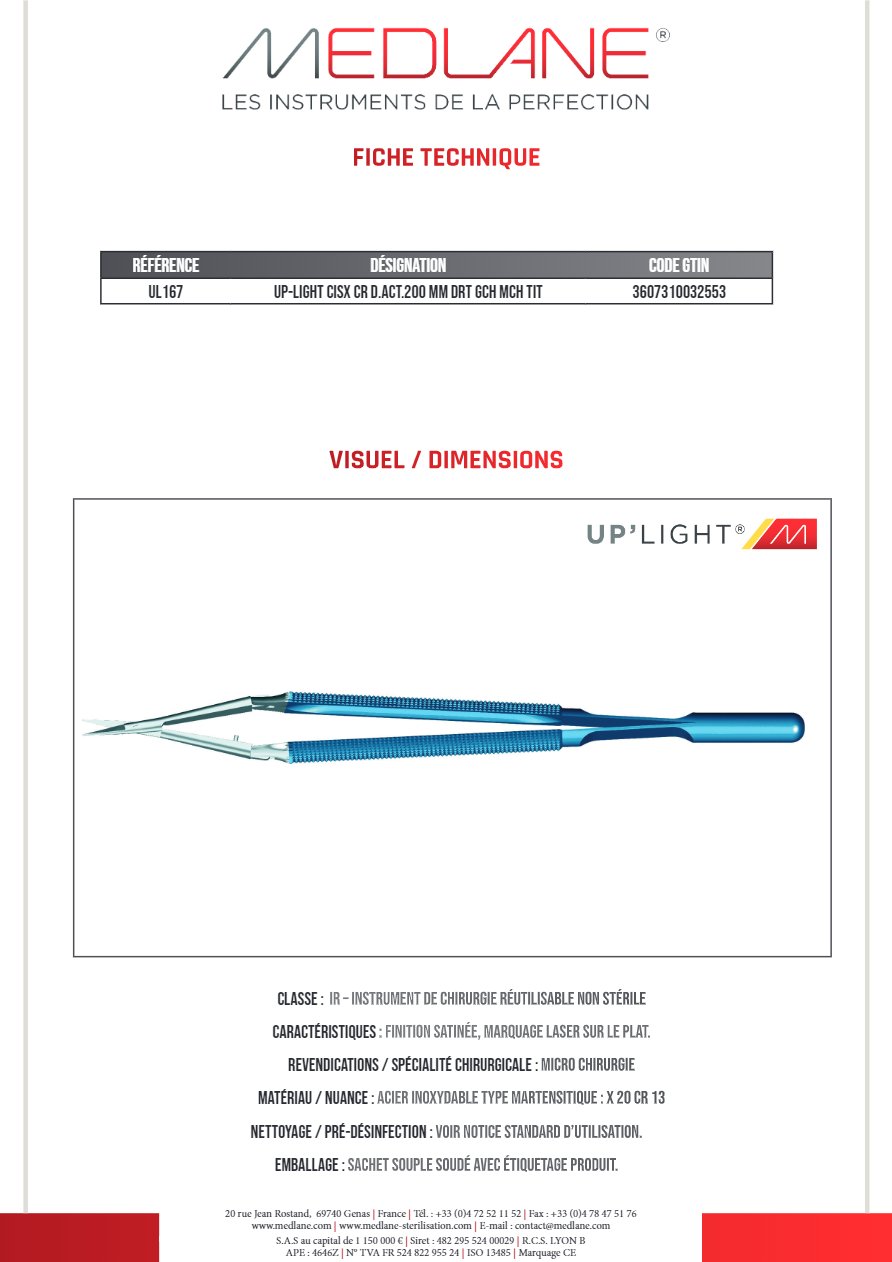 MEDLANE®
LES INSTRUMENTS DE LA PERFECTION

FICHE TECHNIQUE

| RÉFÉRENCE | DÉSIGNATION | CODE GTIN |
|---|---|---|
| UL167 | UP-LIGHT CISX CR D.ACT.200 MM DRT GCH MCH TIT | 3607310032553 |

VISUEL / DIMENSIONS

UP'LIGHT®

CLASSE : IR – INSTRUMENT DE CHIRURGIE RÉUTILISABLE NON STÉRILE

CARACTÉRISTIQUES : FINITION SATINÉE, MARQUAGE LASER SUR LE PLAT.

REVENDICATIONS / SPÉCIALITÉ CHIRURGICALE : MICRO CHIRURGIE

MATÉRIAU / NUANCE : ACIER INOXYDABLE TYPE MARTENSITIQUE : X 20 CR 13

NETTOYAGE / PRÉ-DÉSINFECTION : VOIR NOTICE STANDARD D'UTILISATION.

EMBALLAGE : SACHET SOUPLE SOUDÉ AVEC ÉTIQUETAGE PRODUIT.

20 rue Jean Rostand, 69740 Genas | France | Tél. : +33 (0)4 72 52 11 52 | Fax : +33 (0)4 78 47 51 76
www.medlane.com | www.medlane-sterilisation.com | E-mail : contact@medlane.com
S.A.S au capital de 1 150 000 € | Siret : 482 295 524 00029 | R.C.S. LYON B
APE : 4646Z | N° TVA FR 524 822 955 24 | ISO 13485 | Marquage CE